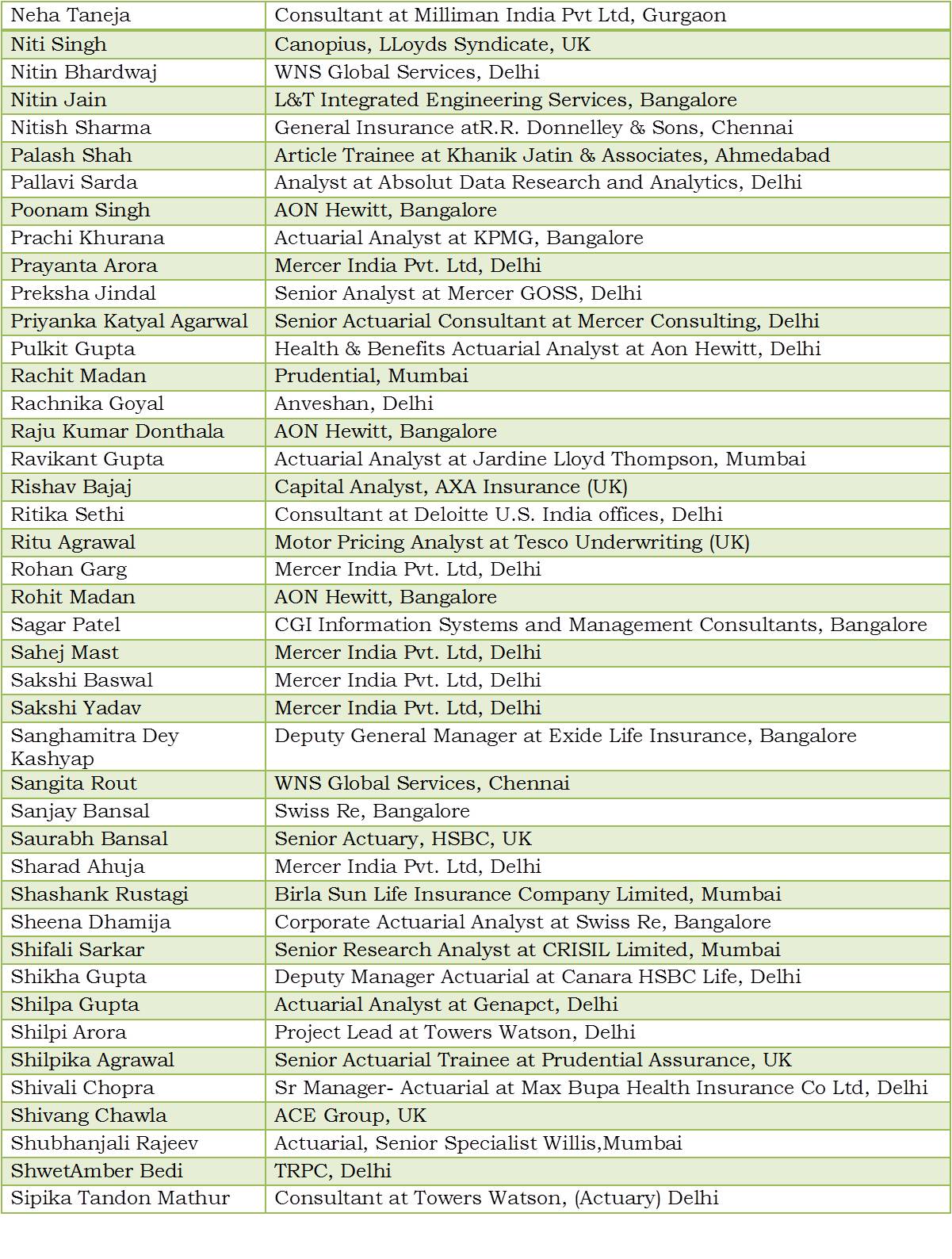 | Neha Taneja | Consultant at Milliman India Pvt Ltd, Gurgaon |
|---|---|
| Niti Singh | Canopius, LLoyds Syndicate, UK |
| Nitin Bhardwaj | WNS Global Services, Delhi |
| Nitin Jain | L&T Integrated Engineering Services, Bangalore |
| Nitish Sharma | General Insurance atR.R. Donnelley & Sons, Chennai |
| Palash Shah | Article Trainee at Khanik Jatin & Associates, Ahmedabad |
| Pallavi Sarda | Analyst at Absolut Data Research and Analytics, Delhi |
| Poonam Singh | AON Hewitt, Bangalore |
| Prachi Khurana | Actuarial Analyst at KPMG, Bangalore |
| Prayanta Arora | Mercer India Pvt. Ltd, Delhi |
| Preksha Jindal | Senior Analyst at Mercer GOSS, Delhi |
| Priyanka Katyal Agarwal | Senior Actuarial Consultant at Mercer Consulting, Delhi |
| Pulkit Gupta | Health & Benefits Actuarial Analyst at Aon Hewitt, Delhi |
| Rachit Madan | Prudential, Mumbai |
| Rachnika Goyal | Anveshan, Delhi |
| Raju Kumar Donthala | AON Hewitt, Bangalore |
| Ravikant Gupta | Actuarial Analyst at Jardine Lloyd Thompson, Mumbai |
| Rishav Bajaj | Capital Analyst, AXA Insurance (UK) |
| Ritika Sethi | Consultant at Deloitte U.S. India offices, Delhi |
| Ritu Agrawal | Motor Pricing Analyst at Tesco Underwriting (UK) |
| Rohan Garg | Mercer India Pvt. Ltd, Delhi |
| Rohit Madan | AON Hewitt, Bangalore |
| Sagar Patel | CGI Information Systems and Management Consultants, Bangalore |
| Sahej Mast | Mercer India Pvt. Ltd, Delhi |
| Sakshi Baswal | Mercer India Pvt. Ltd, Delhi |
| Sakshi Yadav | Mercer India Pvt. Ltd, Delhi |
| Sanghamitra Dey Kashyap | Deputy General Manager at Exide Life Insurance, Bangalore |
| Sangita Rout | WNS Global Services, Chennai |
| Sanjay Bansal | Swiss Re, Bangalore |
| Saurabh Bansal | Senior Actuary, HSBC, UK |
| Sharad Ahuja | Mercer India Pvt. Ltd, Delhi |
| Shashank Rustagi | Birla Sun Life Insurance Company Limited, Mumbai |
| Sheena Dhamija | Corporate Actuarial Analyst at Swiss Re, Bangalore |
| Shifali Sarkar | Senior Research Analyst at CRISIL Limited, Mumbai |
| Shikha Gupta | Deputy Manager Actuarial at Canara HSBC Life, Delhi |
| Shilpa Gupta | Actuarial Analyst at Genapct, Delhi |
| Shilpi Arora | Project Lead at Towers Watson, Delhi |
| Shilpika Agrawal | Senior Actuarial Trainee at Prudential Assurance, UK |
| Shivali Chopra | Sr Manager- Actuarial at Max Bupa Health Insurance Co Ltd, Delhi |
| Shivang Chawla | ACE Group, UK |
| Shubhanjali Rajeev | Actuarial, Senior Specialist Willis,Mumbai |
| ShwetAmber Bedi | TRPC, Delhi |
| Sipika Tandon Mathur | Consultant at Towers Watson, (Actuary) Delhi |